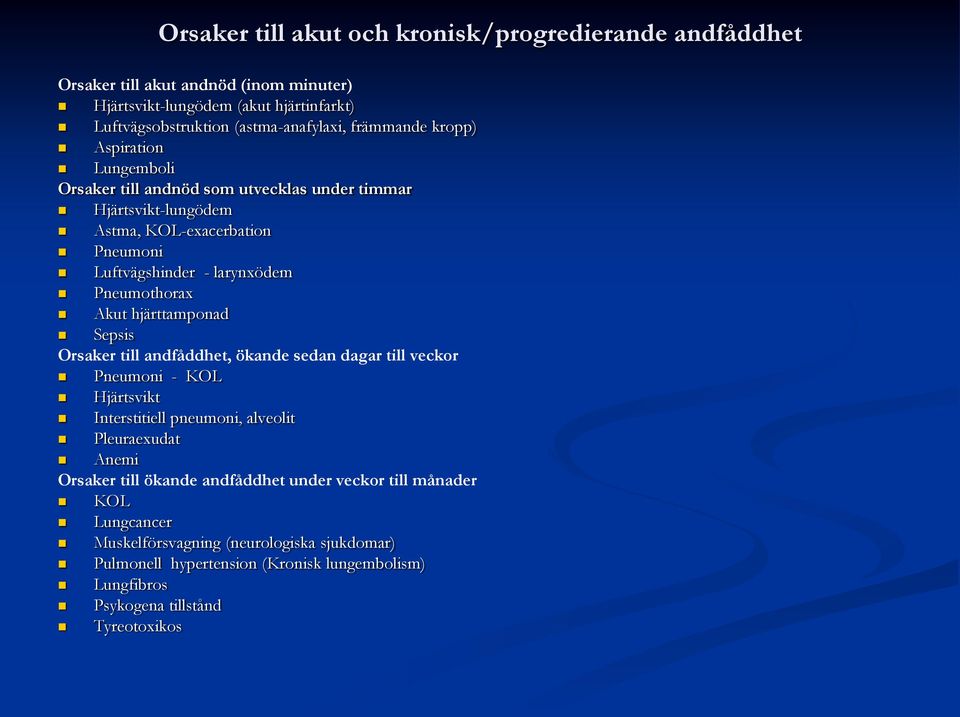 Orsaker till akut och kronisk/progredierande andfåddhet

Orsaker till akut andnöd (inom minuter)
- Hjärtsvikt-lungödem (akut hjärtinfarkt)
- Luftvägsobstruktion (astma-anafylaxi, främmande kropp)
- Aspiration
- Lungemboli

Orsaker till andnöd som utvecklas under timmar
- Hjärtsvikt-lungödem
- Astma, KOL-exacerbation
- Pneumoni
- Luftvägshinder - larynxödem
- Pneumothorax
- Akut hjärttamponad
- Sepsis

Orsaker till andfåddhet, ökande sedan dagar till veckor
- Pneumoni - KOL
- Hjärtsvikt
- Interstitiell pneumoni, alveolit
- Pleuraexudat
- Anemi

Orsaker till ökande andfåddhet under veckor till månader
- KOL
- Lungcancer
- Muskelförsvagning (neurologiska sjukdomar)
- Pulmonell hypertension (Kronisk lungembolism)
- Lungfibros
- Psykogena tillstånd
- Tyreotoxikos